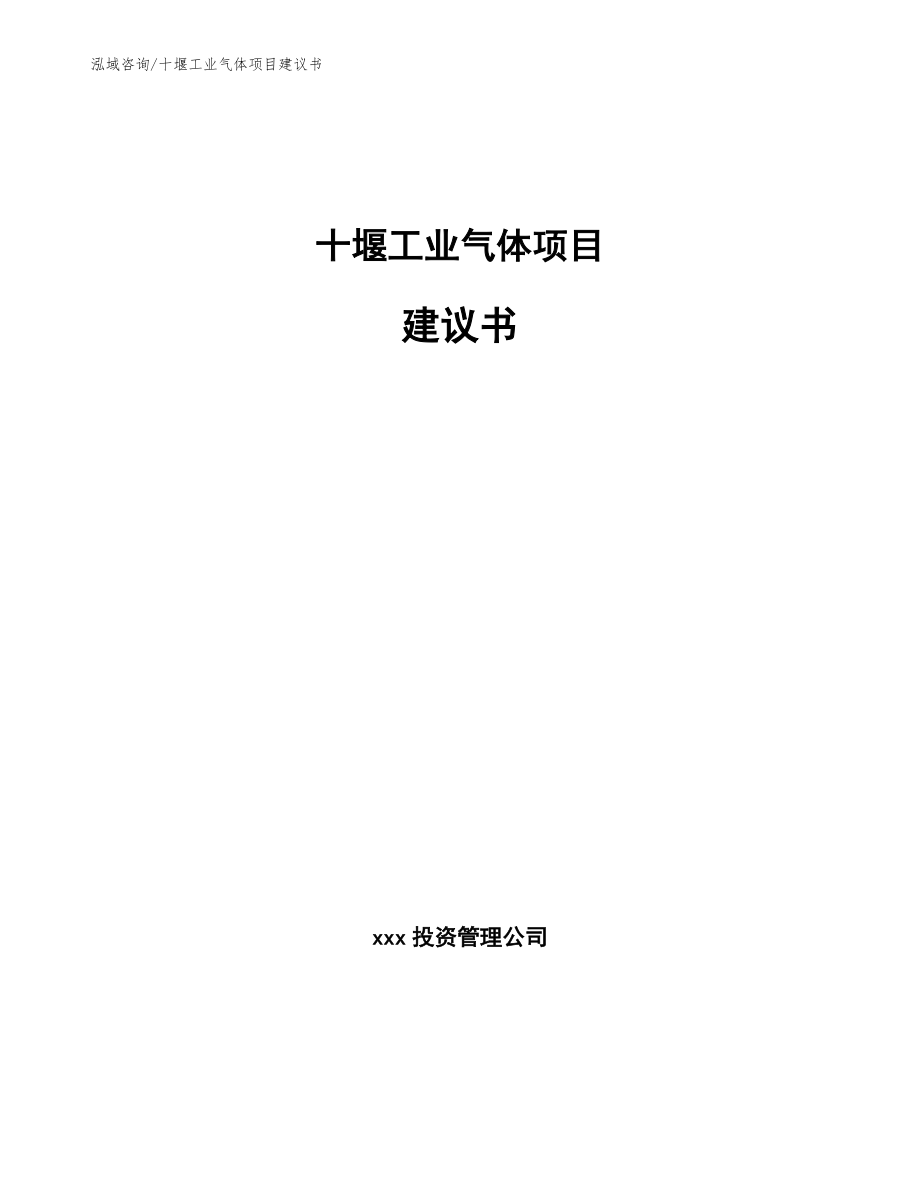 泓域咨询/十堰工业气体项目建议书

十堰工业气体项目

建议书

xxx 投资管理公司